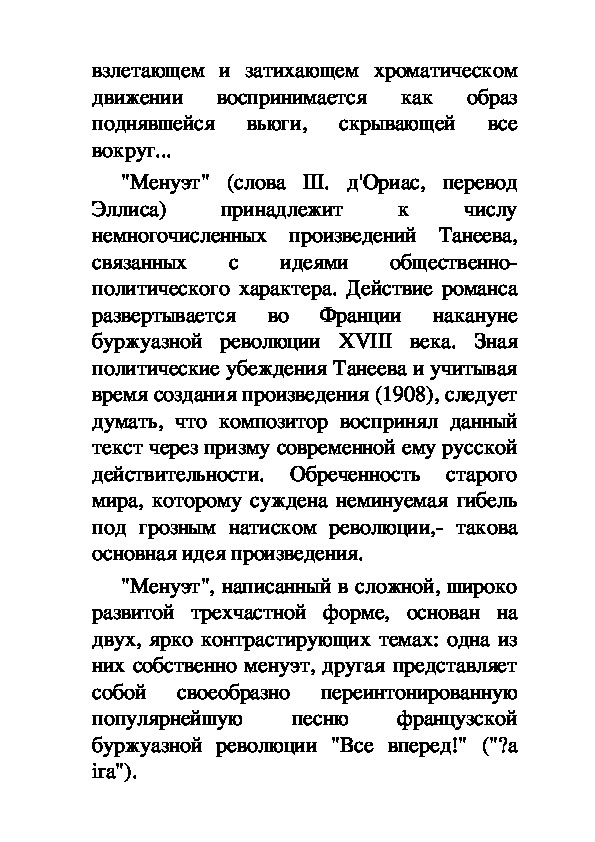 взлетающем и затихающем хроматическом движении воспринимается как образ поднявшейся вьюги, скрывающей все вокруг...

"Менуэт" (слова Ш. д'Ориас, перевод Эллиса) принадлежит к числу немногочисленных произведений Танеева, связанных с идеями общественно-политического характера. Действие романса развертывается во Франции накануне буржуазной революции XVIII века. Зная политические убеждения Танеева и учитывая время создания произведения (1908), следует думать, что композитор воспринял данный текст через призму современной ему русской действительности. Обреченность старого мира, которому суждена неминуемая гибель под грозным натиском революции,- такова основная идея произведения.

"Менуэт", написанный в сложной, широко развитой трехчастной форме, основан на двух, ярко контрастирующих темах: одна из них собственно менуэт, другая представляет собой своеобразно переинтонированную популярнейшую песню французской буржуазной революции "Все вперед!" ("?a ira").